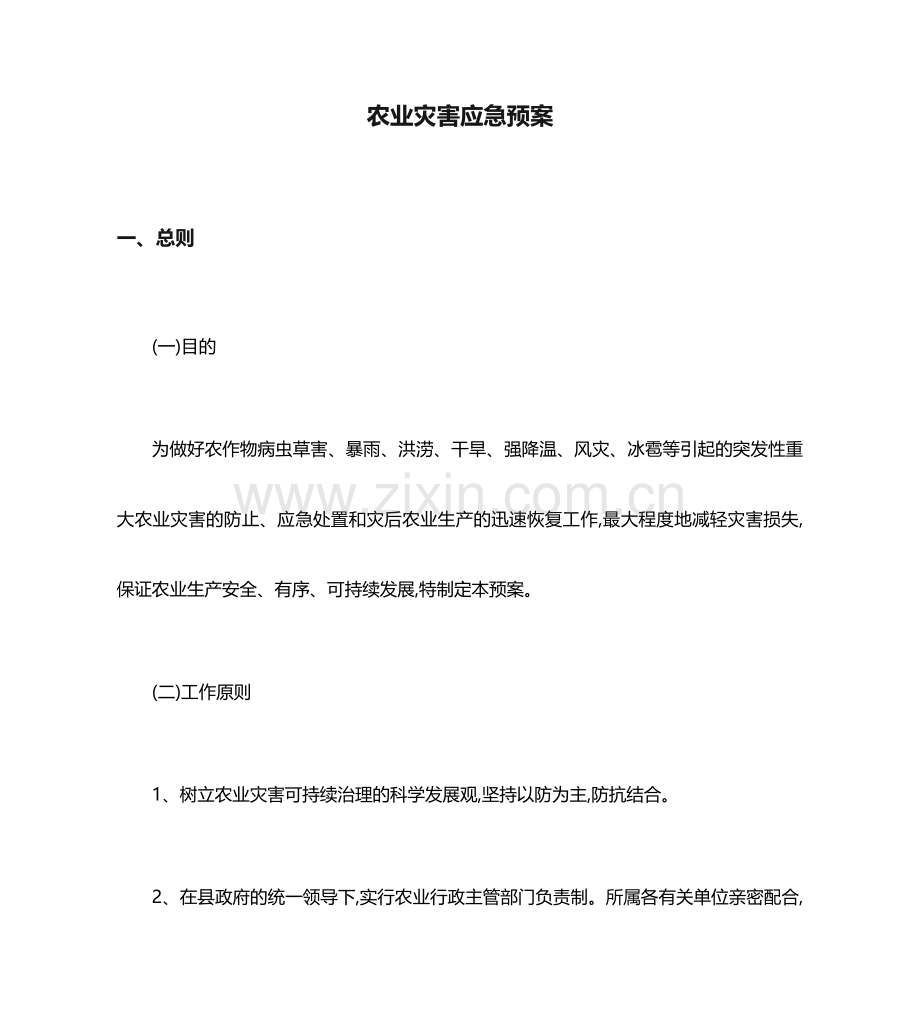 农业灾害应急预案

一、总则

(一)目的

为做好农作物病虫草害、暴雨、洪涝、干旱、强降温、风灾、冰雹等引起的突发性重大农业灾害的防止、应急处置和灾后农业生产的迅速恢复工作,最大程度地减轻灾害损失,保证农业生产安全、有序、可持续发展,特制定本预案。

www.zixin.com.cn

(二)工作原则

1、树立农业灾害可持续治理的科学发展观,坚持以防为主,防抗结合。

2、在县政府的统一领导下,实行农业行政主管部门负责制。所属各有关单位亲密配合,